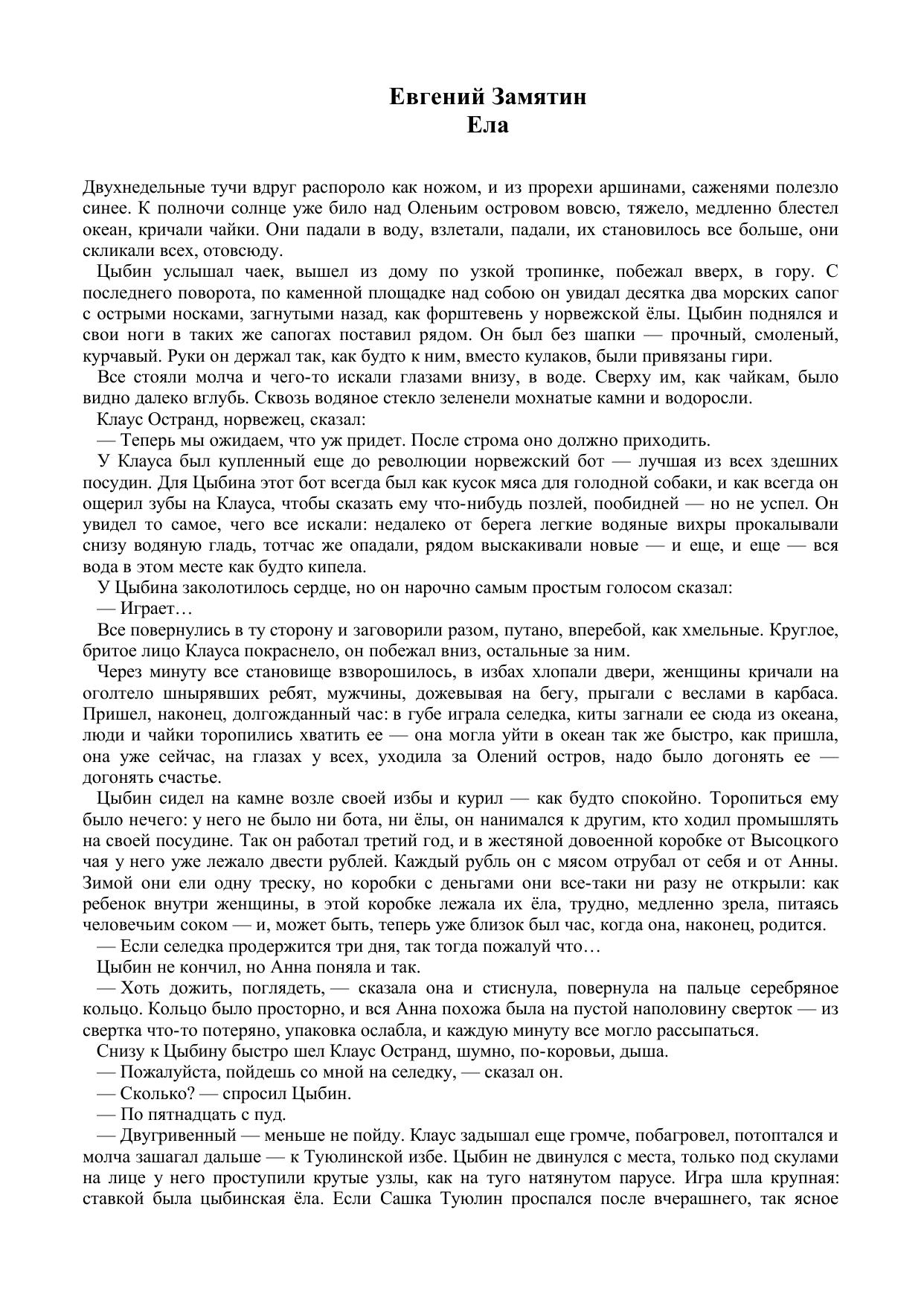 Евгений Замятин
Ела

Двухнедельные тучи вдруг распороло как ножом, и из прорехи аршинами, саженями полезло синее. К полночи солнце уже било над Оленьим островом вовсю, тяжело, медленно блестел океан, кричали чайки. Они падали в воду, взлетали, падали, их становилось все больше, они скликали всех, отовсюду.

Цыбин услышал чаек, вышел из дому по узкой тропинке, побежал вверх, в гору. С последнего поворота, по каменной площадке над собою он увидал десятка два морских сапог с острыми носками, загнутыми назад, как форштевень у норвежской ёлы. Цыбин поднялся и свои ноги в таких же сапогах поставил рядом. Он был без шапки — прочный, смоленый, курчавый. Руки он держал так, как будто к ним, вместо кулаков, были привязаны гири.

Все стояли молча и чего-то искали глазами внизу, в воде. Сверху им, как чайкам, было видно далеко вглубь. Сквозь водяное стекло зеленели мохнатые камни и водоросли.

Клаус Остранд, норвежец, сказал:

— Теперь мы ожидаем, что уж придет. После строма оно должно приходить.

У Клауса был купленный еще до революции норвежский бот — лучшая из всех здешних посудин. Для Цыбина этот бот всегда был как кусок мяса для голодной собаки, и как всегда он ощерил зубы на Клауса, чтобы сказать ему что-нибудь позлей, пообидней — но не успел. Он увидел то самое, чего все искали: недалеко от берега легкие водяные вихры прокалывали снизу водяную гладь, тотчас же опадали, рядом выскакивали новые — и еще, и еще — вся вода в этом месте как будто кипела.

У Цыбина заколотилось сердце, но он нарочно самым простым голосом сказал:

— Играет…

Все повернулись в ту сторону и заговорили разом, путано, вперебой, как хмельные. Круглое, бритое лицо Клауса покраснело, он побежал вниз, остальные за ним.

Через минуту все становище взворошилось, в избах хлопали двери, женщины кричали на оголтело шнырявших ребят, мужчины, дожевывая на бегу, прыгали с веслами в карбаса. Пришел, наконец, долгожданный час: в губе играла селедка, киты загнали ее сюда из океана, люди и чайки торопились хватить ее — она могла уйти в океан так же быстро, как пришла, она уже сейчас, на глазах у всех, уходила за Олений остров, надо было догонять ее — догонять счастье.

Цыбин сидел на камне возле своей избы и курил — как будто спокойно. Торопиться ему было нечего: у него не было ни бота, ни ёлы, он нанимался к другим, кто ходил промышлять на своей посудине. Так он работал третий год, и в жестяной довоенной коробке от Высоцкого чая у него уже лежало двести рублей. Каждый рубль он с мясом отрубал от себя и от Анны. Зимой они ели одну треску, но коробки с деньгами они все-таки ни разу не открыли: как ребенок внутри женщины, в этой коробке лежала их ёла, трудно, медленно зрела, питаясь человечьим соком — и, может быть, теперь уже близок был час, когда она, наконец, родится.

— Если селедка продержится три дня, так тогда пожалуй что…

Цыбин не кончил, но Анна поняла и так.

— Хоть дожить, поглядеть, — сказала она и стиснула, повернула на пальце серебряное кольцо. Кольцо было просторно, и вся Анна похожа была на пустой наполовину сверток — из свертка что-то потеряно, упаковка ослабла, и каждую минуту все могло рассыпаться.

Снизу к Цыбину быстро шел Клаус Остранд, шумно, по-коровьи, дыша.

— Пожалуйста, пойдешь со мной на селедку, — сказал он.

— Сколько? — спросил Цыбин.

— По пятнадцать с пуд.

— Двугривенный — меньше не пойду. Клаус задышал еще громче, побагровел, потоптался и молча зашагал дальше — к Туюлинской избе. Цыбин не двинулся с места, только под скулами на лице у него проступили крутые узлы, как на туго натянутом парусе. Игра шла крупная: ставкой была цыбинская ёла. Если Сашка Туюлин проспался после вчерашнего, так ясное